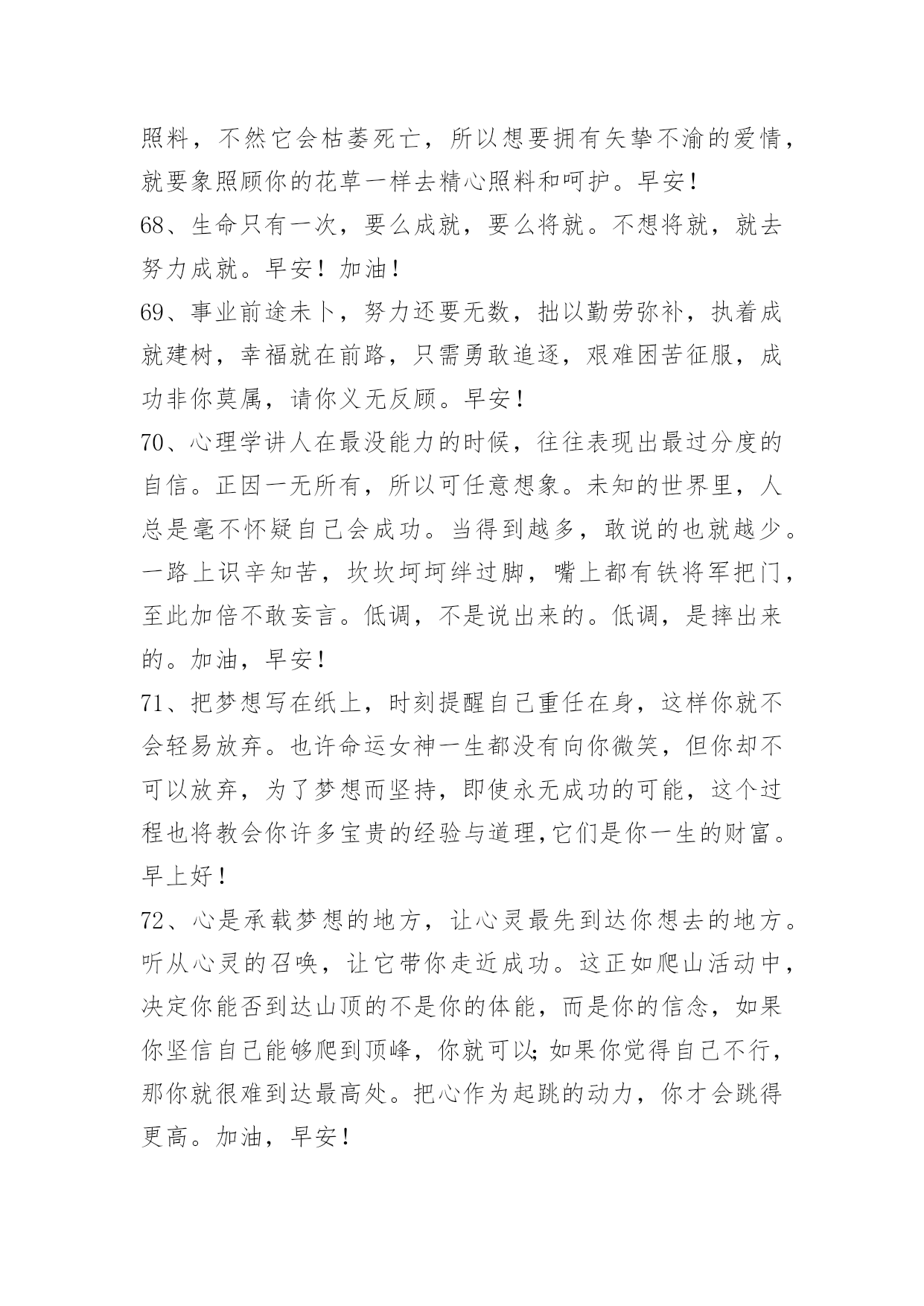 照料，不然它会枯萎死亡，所以想要拥有矢挚不渝的爱情，就要象照顾你的花草一样去精心照料和呵护。早安！

68、生命只有一次，要么成就，要么将就。不想将就，就去努力成就。早安！加油！

69、事业前途未卜，努力还要无数，拙以勤劳弥补，执着成就建树，幸福就在前路，只需勇敢追逐，艰难困苦征服，成功非你莫属，请你义无反顾。早安！

70、心理学讲人在最没能力的时候，往往表现出最过分度的自信。正因一无所有，所以可任意想象。未知的世界里，人总是毫不怀疑自己会成功。当得到越多，敢说的也就越少。一路上识辛知苦，坎坎坷坷绊过脚，嘴上都有铁将军把门，至此加倍不敢妄言。低调，不是说出来的。低调，是摔出来的。加油，早安！

71、把梦想写在纸上，时刻提醒自己重任在身，这样你就不会轻易放弃。也许命运女神一生都没有向你微笑，但你却不可以放弃，为了梦想而坚持，即使永无成功的可能，这个过程也将教会你许多宝贵的经验与道理,它们是你一生的财富。早上好！

72、心是承载梦想的地方，让心灵最先到达你想去的地方。听从心灵的召唤，让它带你走近成功。这正如爬山活动中，决定你能否到达山顶的不是你的体能，而是你的信念，如果你坚信自己能够爬到顶峰，你就可以;如果你觉得自己不行，那你就很难到达最高处。把心作为起跳的动力，你才会跳得更高。加油，早安！